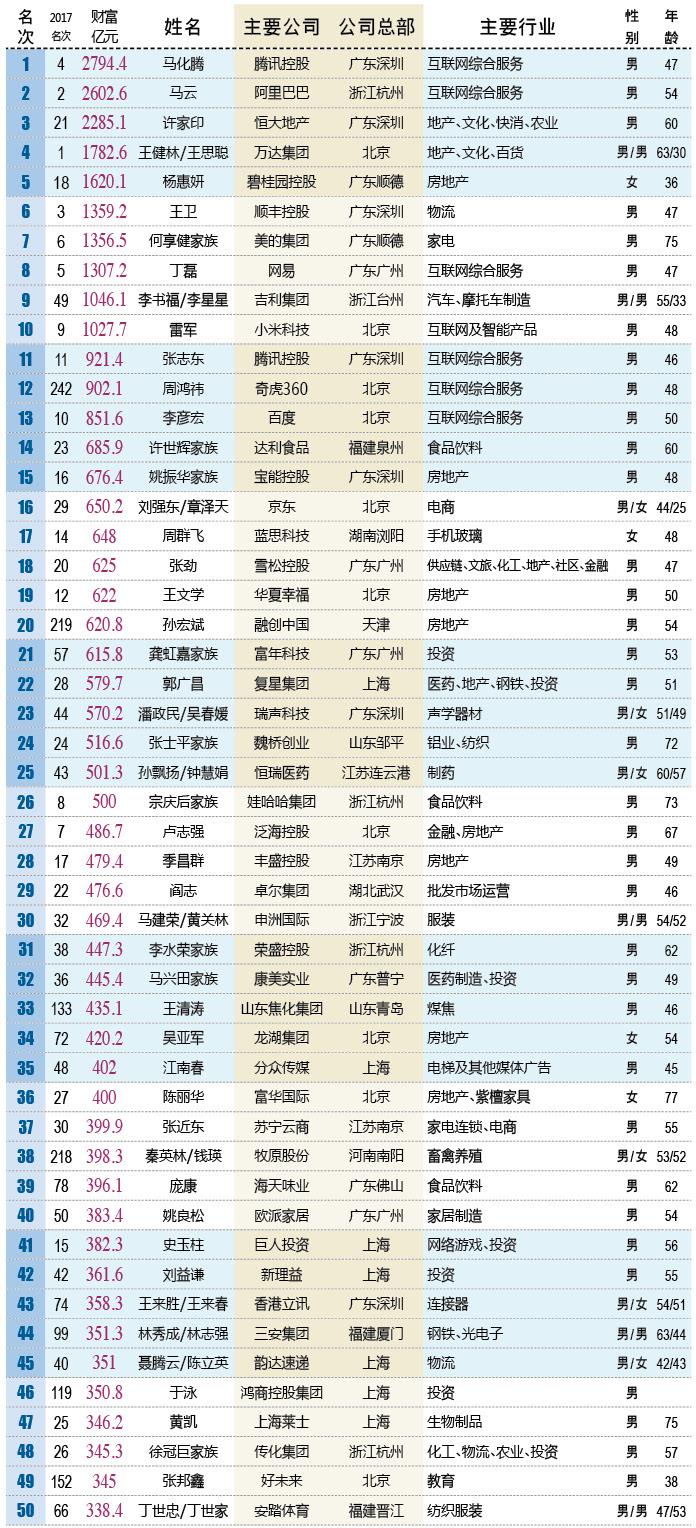 | 名次 | 2017名次 | 财富亿元 | 姓名 | 主要公司 | 公司总部 | 主要行业 | 性别 | 年龄 |
|---|---|---|---|---|---|---|---|---|
| 1 | 4 | 2794.4 | 马化腾 | 腾讯控股 | 广东深圳 | 互联网综合服务 | 男 | 47 |
| 2 | 2 | 2602.6 | 马云 | 阿里巴巴 | 浙江杭州 | 互联网综合服务 | 男 | 54 |
| 3 | 21 | 2285.1 | 许家印 | 恒大地产 | 广东深圳 | 地产、文化、快消、农业 | 男 | 60 |
| 4 | 1 | 1782.6 | 王健林/王思聪 | 万达集团 | 北京 | 地产、文化、百货 | 男/男 | 63/30 |
| 5 | 18 | 1620.1 | 杨惠妍 | 碧桂园控股 | 广东顺德 | 房地产 | 女 | 36 |
| 6 | 3 | 1359.2 | 王卫 | 顺丰控股 | 广东深圳 | 物流 | 男 | 47 |
| 7 | 6 | 1356.5 | 何享健家族 | 美的集团 | 广东顺德 | 家电 | 男 | 75 |
| 8 | 5 | 1307.2 | 丁磊 | 网易 | 广东广州 | 互联网综合服务 | 男 | 47 |
| 9 | 49 | 1046.1 | 李书福/李星星 | 吉利集团 | 浙江台州 | 汽车、摩托车制造 | 男/男 | 55/33 |
| 10 | 9 | 1027.7 | 雷军 | 小米科技 | 北京 | 互联网及智能产品 | 男 | 48 |
| 11 | 11 | 921.4 | 张志东 | 腾讯控股 | 广东深圳 | 互联网综合服务 | 男 | 46 |
| 12 | 242 | 902.1 | 周鸿祎 | 奇虎360 | 北京 | 互联网综合服务 | 男 | 48 |
| 13 | 10 | 851.6 | 李彦宏 | 百度 | 北京 | 互联网综合服务 | 男 | 50 |
| 14 | 23 | 685.9 | 许世辉家族 | 达利食品 | 福建泉州 | 食品饮料 | 男 | 60 |
| 15 | 16 | 676.4 | 姚振华家族 | 宝能控股 | 广东深圳 | 房地产 | 男 | 48 |
| 16 | 29 | 650.2 | 刘强东/章泽天 | 京东 | 北京 | 电商 | 男/女 | 44/25 |
| 17 | 14 | 648 | 周群飞 | 蓝思科技 | 湖南浏阳 | 手机玻璃 | 女 | 48 |
| 18 | 20 | 625 | 张劲 | 雪松控股 | 广东广州 | 供应链、文旅、化工、地产、社区、金融 | 男 | 47 |
| 19 | 12 | 622 | 王文学 | 华夏幸福 | 北京 | 房地产 | 男 | 50 |
| 20 | 219 | 620.8 | 孙宏斌 | 融创中国 | 天津 | 房地产 | 男 | 54 |
| 21 | 57 | 615.8 | 龚虹嘉家族 | 富年科技 | 广东广州 | 投资 | 男 | 53 |
| 22 | 28 | 579.7 | 郭广昌 | 复星集团 | 上海 | 医药、地产、钢铁、投资 | 男 | 51 |
| 23 | 44 | 570.2 | 潘政民/吴春媛 | 瑞声科技 | 广东深圳 | 声学器材 | 男/女 | 51/49 |
| 24 | 24 | 516.6 | 张士平家族 | 魏桥创业 | 山东邹平 | 铝业、纺织 | 男 | 72 |
| 25 | 43 | 501.3 | 孙飘扬/钟慧娟 | 恒瑞医药 | 江苏连云港 | 制药 | 男/女 | 60/57 |
| 26 | 8 | 500 | 宗庆后家族 | 娃哈哈集团 | 浙江杭州 | 食品饮料 | 男 | 73 |
| 27 | 7 | 486.7 | 卢志强 | 泛海控股 | 北京 | 金融、房地产 | 男 | 67 |
| 28 | 17 | 479.4 | 季昌群 | 丰盛控股 | 江苏南京 | 房地产 | 男 | 49 |
| 29 | 22 | 476.6 | 阎志 | 卓尔集团 | 湖北武汉 | 批发市场运营 | 男 | 46 |
| 30 | 32 | 469.4 | 马建荣/黄关林 | 申洲国际 | 浙江宁波 | 服装 | 男/男 | 54/52 |
| 31 | 38 | 447.3 | 李水荣家族 | 荣盛控股 | 浙江杭州 | 化纤 | 男 | 62 |
| 32 | 36 | 445.4 | 马兴田家族 | 康美实业 | 广东普宁 | 医药制造、投资 | 男 | 49 |
| 33 | 133 | 435.1 | 王清涛 | 山东焦化集团 | 山东青岛 | 煤焦 | 男 | 46 |
| 34 | 72 | 420.2 | 吴亚军 | 龙湖集团 | 北京 | 房地产 | 女 | 54 |
| 35 | 48 | 402 | 江南春 | 分众传媒 | 上海 | 电梯及其他媒体广告 | 男 | 45 |
| 36 | 27 | 400 | 陈丽华 | 富华国际 | 北京 | 房地产、紫檀家具 | 女 | 77 |
| 37 | 30 | 399.9 | 张近东 | 苏宁云商 | 江苏南京 | 家电连锁、电商 | 男 | 55 |
| 38 | 218 | 398.3 | 秦英林/钱瑛 | 牧原股份 | 河南南阳 | 畜禽养殖 | 男/女 | 53/52 |
| 39 | 78 | 396.1 | 庞康 | 海天味业 | 广东佛山 | 食品饮料 | 男 | 62 |
| 40 | 50 | 383.4 | 姚良松 | 欧派家居 | 广东广州 | 家居制造 | 男 | 54 |
| 41 | 15 | 382.3 | 史玉柱 | 巨人投资 | 上海 | 网络游戏、投资 | 男 | 56 |
| 42 | 42 | 361.6 | 刘益谦 | 新理益 | 上海 | 投资 | 男 | 55 |
| 43 | 74 | 358.3 | 王来胜/王来春 | 香港立讯 | 广东深圳 | 连接器 | 男/女 | 54/51 |
| 44 | 99 | 351.3 | 林秀成/林志强 | 三安集团 | 福建厦门 | 钢铁、光电子 | 男/男 | 63/44 |
| 45 | 40 | 351 | 聂腾云/陈立英 | 韵达速递 | 上海 | 物流 | 男/女 | 42/43 |
| 46 | 119 | 350.8 | 于泳 | 鸿商控股集团 | 上海 | 投资 | 男 | |
| 47 | 25 | 346.2 | 黄凯 | 上海莱士 | 上海 | 生物制品 | 男 | 75 |
| 48 | 26 | 345.3 | 徐冠巨家族 | 传化集团 | 浙江杭州 | 化工、物流、农业、投资 | 男 | 57 |
| 49 | 152 | 345 | 张邦鑫 | 好未来 | 北京 | 教育 | 男 | 38 |
| 50 | 66 | 338.4 | 丁世忠/丁世家 | 安踏体育 | 福建晋江 | 纺织服装 | 男/男 | 47/53 |